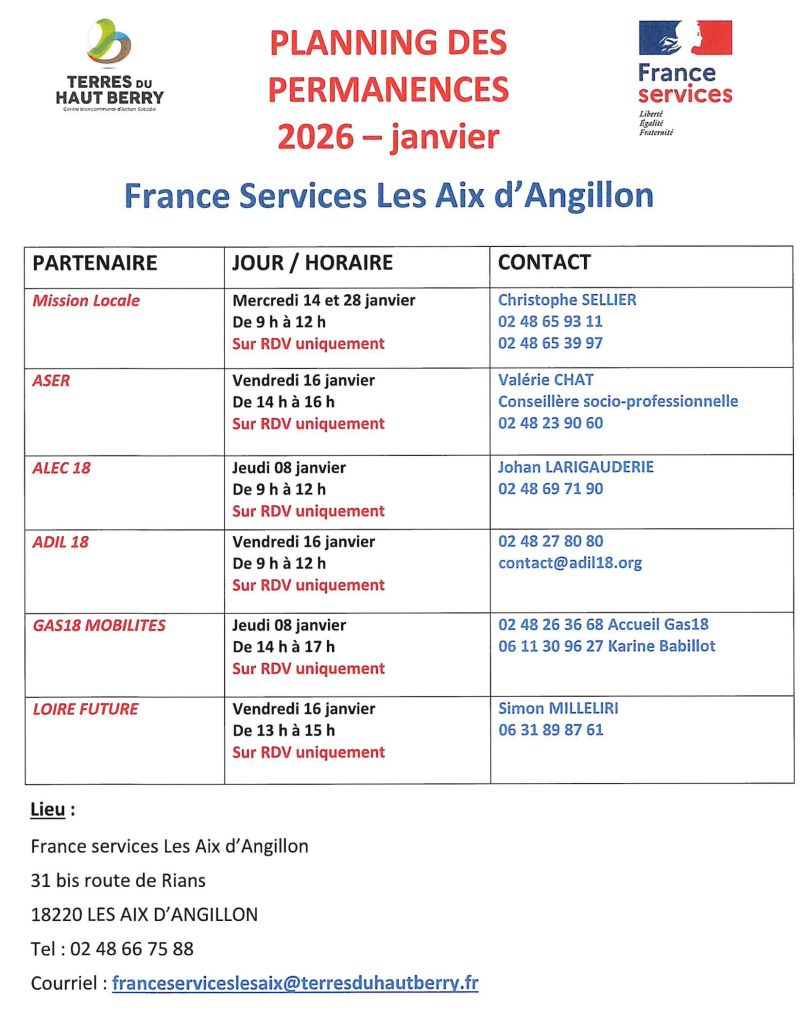 TERRES DU HAUT BERRY
Centre Intercommunal d'Action Sociale

PLANNING DES PERMANENCES
2026 – janvier

France services
Liberté
Égalité
Fraternité

France Services Les Aix d'Angillon

| PARTENAIRE | JOUR / HORAIRE | CONTACT |
|---|---|---|
| Mission Locale | Mercredi 14 et 28 janvier De 9 h à 12 h Sur RDV uniquement | Christophe SELLIER 02 48 65 93 11 02 48 65 39 97 |
| ASER | Vendredi 16 janvier De 14 h à 16 h Sur RDV uniquement | Valérie CHAT Conseillère socio-professionnelle 02 48 23 90 60 |
| ALEC 18 | Jeudi 08 janvier De 9 h à 12 h Sur RDV uniquement | Johan LARIGAUDERIE 02 48 69 71 90 |
| ADIL 18 | Vendredi 16 janvier De 9 h à 12 h Sur RDV uniquement | 02 48 27 80 80 contact@adil18.org |
| GAS18 MOBILITES | Jeudi 08 janvier De 14 h à 17 h Sur RDV uniquement | 02 48 26 36 68 Accueil Gas18 06 11 30 96 27 Karine Babillot |
| LOIRE FUTURE | Vendredi 16 janvier De 13 h à 15 h Sur RDV uniquement | Simon MILLELIRI 06 31 89 87 61 |

Lieu :

France services Les Aix d'Angillon

31 bis route de Rians

18220 LES AIX D'ANGILLON

Tel : 02 48 66 75 88

Courriel : franceserviceslesaix@terresduhautberry.fr